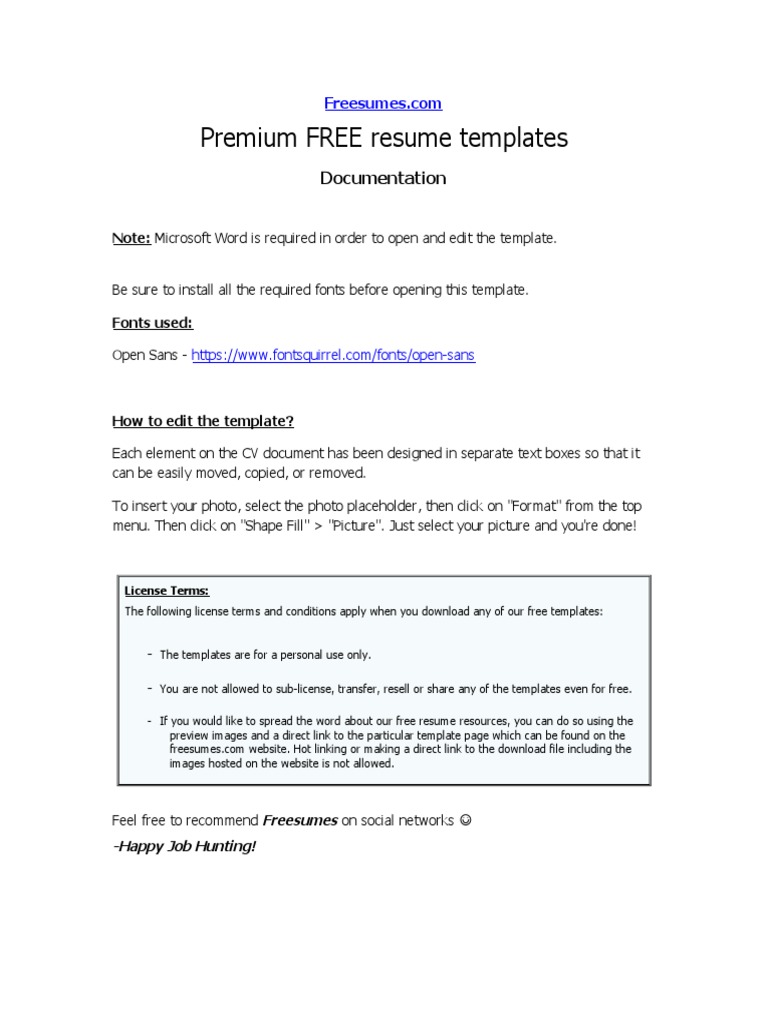 Freesumes.com

Premium FREE resume templates

Documentation

Note: Microsoft Word is required in order to open and edit the template.

Be sure to install all the required fonts before opening this template.

Fonts used:

Open Sans - https://www.fontsquirrel.com/fonts/open-sans

How to edit the template?

Each element on the CV document has been designed in separate text boxes so that it can be easily moved, copied, or removed.

To insert your photo, select the photo placeholder, then click on "Format" from the top menu. Then click on "Shape Fill" > "Picture". Just select your picture and you're done!

License Terms:
The following license terms and conditions apply when you download any of our free templates:

- The templates are for a personal use only.

- You are not allowed to sub-license, transfer, resell or share any of the templates even for free.

- If you would like to spread the word about our free resume resources, you can do so using the preview images and a direct link to the particular template page which can be found on the freesumes.com website. Hot linking or making a direct link to the download file including the images hosted on the website is not allowed.

Feel free to recommend Freesumes on social networks ☺

-Happy Job Hunting!